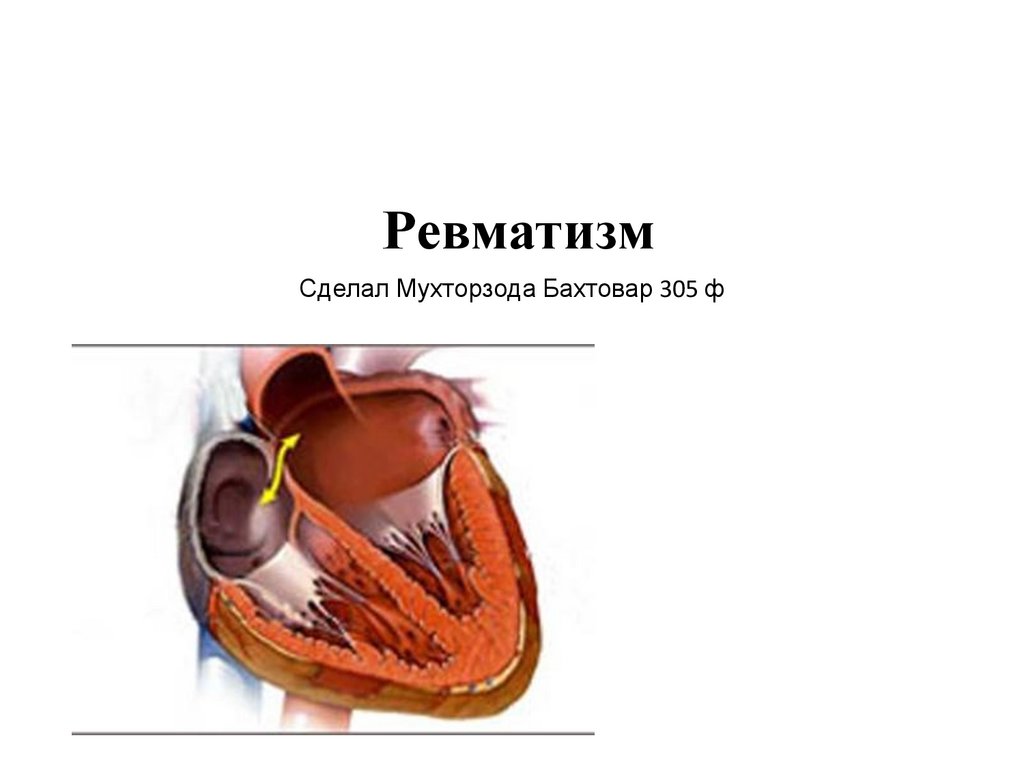 Ревматизм

Сделал Мухторзода Бахтовар 305 ф